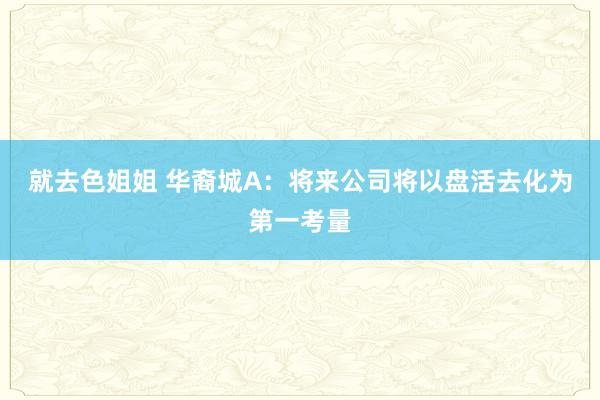 就去色姐姐 华裔城A：将来公司将以盘活去化为第一考量